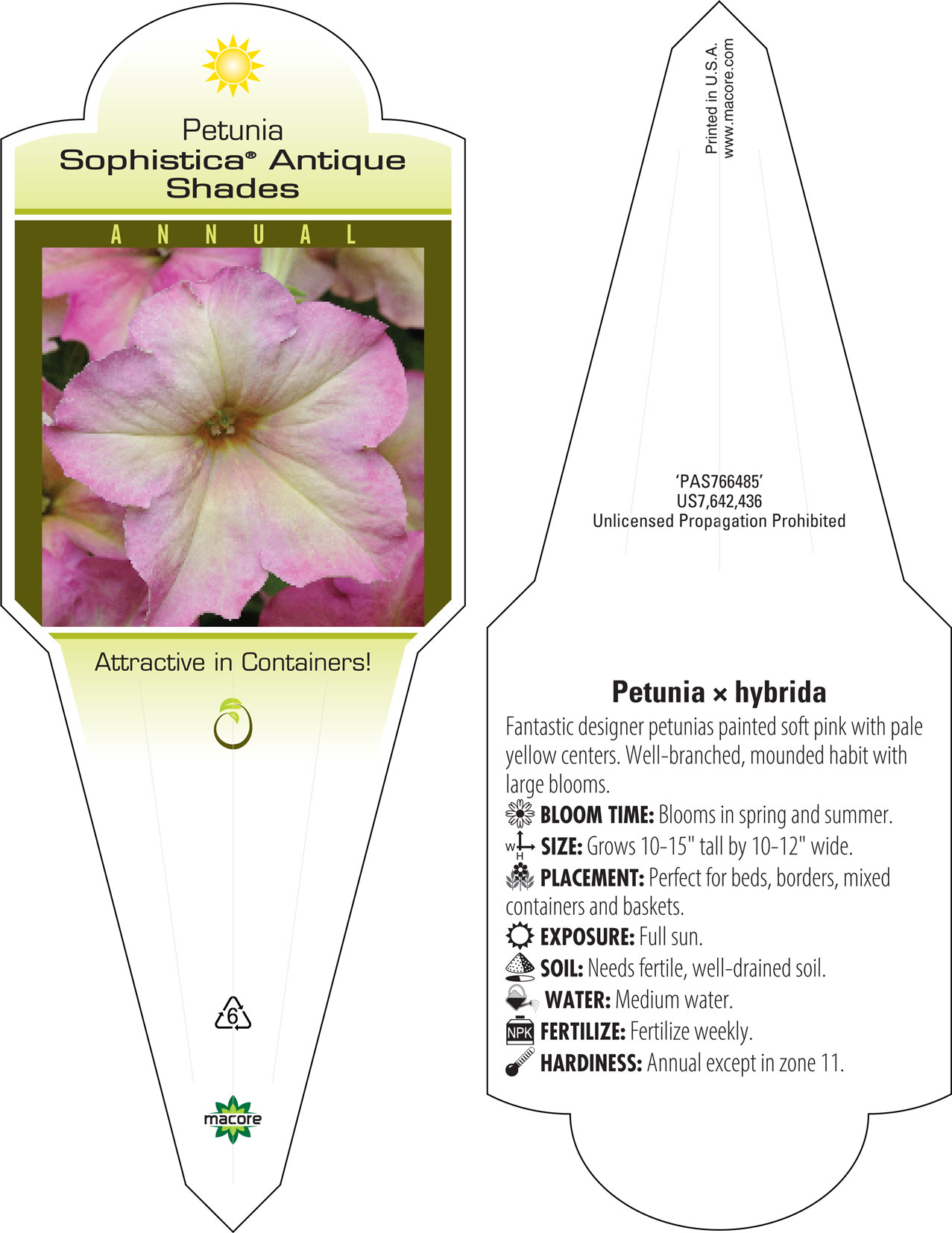 Petunia
Sophistica® Antique Shades

ANNUAL

Attractive in Containers!

6

macore

Printed in U.S.A.
www.macore.com

'PAS766485'
US7,642,436
Unlicensed Propagation Prohibited

Petunia × hybrida

Fantastic designer petunias painted soft pink with pale yellow centers. Well-branched, mounded habit with large blooms.

BLOOM TIME: Blooms in spring and summer.

W H SIZE: Grows 10-15" tall by 10-12" wide.

PLACEMENT: Perfect for beds, borders, mixed containers and baskets.

EXPOSURE: Full sun.

SOIL: Needs fertile, well-drained soil.

WATER: Medium water.

NPK FERTILIZE: Fertilize weekly.

HARDINESS: Annual except in zone 11.